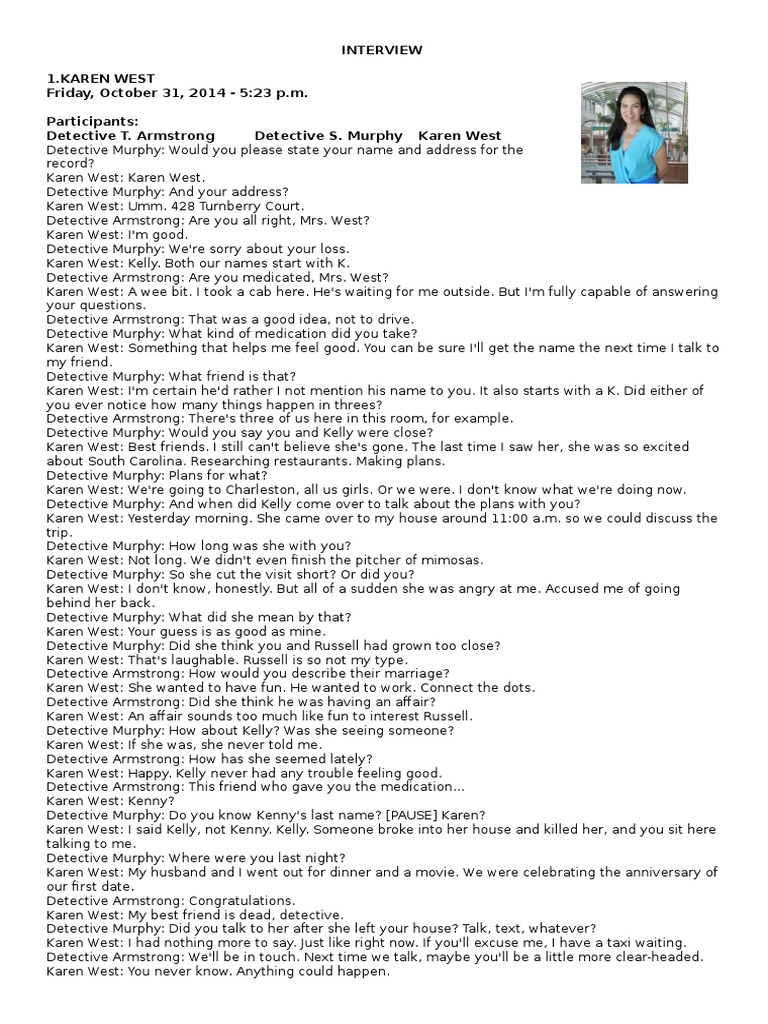 INTERVIEW

1.KAREN WEST
Friday, October 31, 2014 - 5:23 p.m.

Participants:
Detective T. Armstrong Detective S. Murphy Karen West
Detective Murphy: Would you please state your name and address for the record?
Karen West: Karen West.
Detective Murphy: And your address?
Karen West: Umm. 428 Turnberry Court.
Detective Armstrong: Are you all right, Mrs. West?
Karen West: I'm good.
Detective Murphy: We're sorry about your loss.
Karen West: Kelly. Both our names start with K.
Detective Armstrong: Are you medicated, Mrs. West?
Karen West: A wee bit. I took a cab here. He's waiting for me outside. But I'm fully capable of answering your questions.
Detective Armstrong: That was a good idea, not to drive.
Detective Murphy: What kind of medication did you take?
Karen West: Something that helps me feel good. You can be sure I'll get the name the next time I talk to my friend.
Detective Murphy: What friend is that?
Karen West: I'm certain he'd rather I not mention his name to you. It also starts with a K. Did either of you ever notice how many things happen in threes?
Detective Armstrong: There's three of us here in this room, for example.
Detective Murphy: Would you say you and Kelly were close?
Karen West: Best friends. I still can't believe she's gone. The last time I saw her, she was so excited about South Carolina. Researching restaurants. Making plans.
Detective Murphy: Plans for what?
Karen West: We're going to Charleston, all us girls. Or we were. I don't know what we're doing now.
Detective Murphy: And when did Kelly come over to talk about the plans with you?
Karen West: Yesterday morning. She came over to my house around 11:00 a.m. so we could discuss the trip.
Detective Murphy: How long was she with you?
Karen West: Not long. We didn't even finish the pitcher of mimosas.
Detective Murphy: So she cut the visit short? Or did you?
Karen West: I don't know, honestly. But all of a sudden she was angry at me. Accused me of going behind her back.
Detective Murphy: What did she mean by that?
Karen West: Your guess is as good as mine.
Detective Murphy: Did she think you and Russell had grown too close?
Karen West: That's laughable. Russell is so not my type.
Detective Armstrong: How would you describe their marriage?
Karen West: She wanted to have fun. He wanted to work. Connect the dots.
Detective Armstrong: Did she think he was having an affair?
Karen West: An affair sounds too much like fun to interest Russell.
Detective Murphy: How about Kelly? Was she seeing someone?
Karen West: If she was, she never told me.
Detective Armstrong: How has she seemed lately?
Karen West: Happy. Kelly never had any trouble feeling good.
Detective Armstrong: This friend who gave you the medication...
Karen West: Kenny?
Detective Murphy: Do you know Kenny's last name? [PAUSE] Karen?
Karen West: I said Kelly, not Kenny. Kelly. Someone broke into her house and killed her, and you sit here talking to me.
Detective Murphy: Where were you last night?
Karen West: My husband and I went out for dinner and a movie. We were celebrating the anniversary of our first date.
Detective Armstrong: Congratulations.
Karen West: My best friend is dead, detective.
Detective Murphy: Did you talk to her after she left your house? Talk, text, whatever?
Karen West: I had nothing more to say. Just like right now. If you'll excuse me, I have a taxi waiting.
Detective Armstrong: We'll be in touch. Next time we talk, maybe you'll be a little more clear-headed.
Karen West: You never know. Anything could happen.